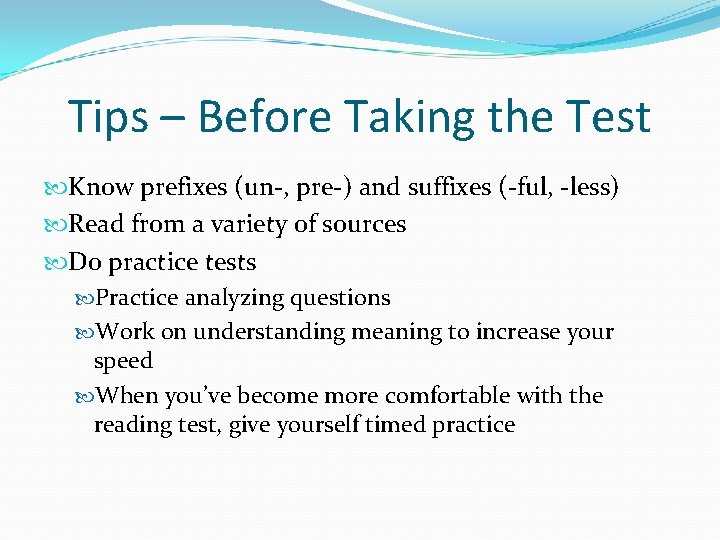 Tips – Before Taking the Test

Know prefixes (un-, pre-) and suffixes (-ful, -less)

Read from a variety of sources

Do practice tests

Practice analyzing questions

Work on understanding meaning to increase your speed

When you've become more comfortable with the reading test, give yourself timed practice